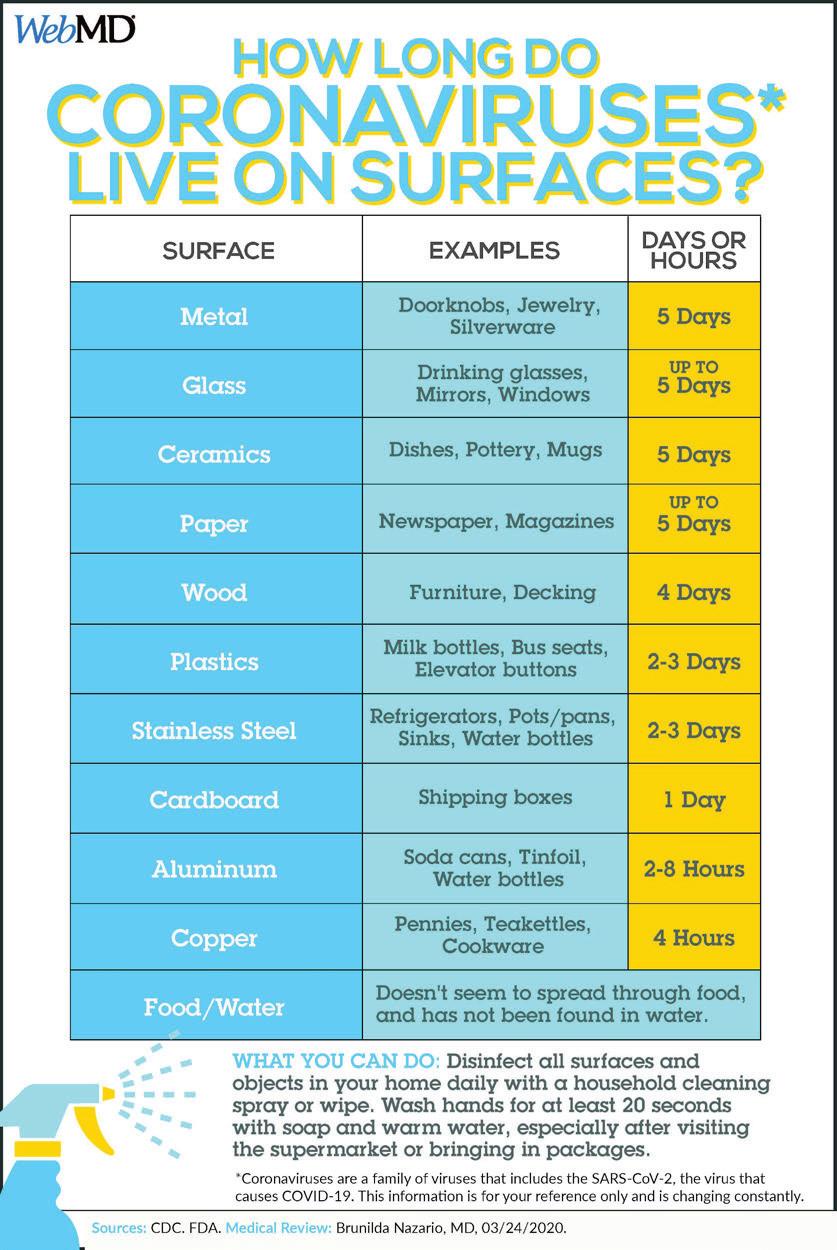 WebMD

HOW LONG DO CORONAVIRUSES* LIVE ON SURFACES?

| SURFACE | EXAMPLES | DAYS OR HOURS |
|---|---|---|
| Metal | Doorknobs, Jewelry, Silverware | 5 Days |
| Glass | Drinking glasses, Mirrors, Windows | UP TO 5 Days |
| Ceramics | Dishes, Pottery, Mugs | 5 Days |
| Paper | Newspaper, Magazines | UP TO 5 Days |
| Wood | Furniture, Decking | 4 Days |
| Plastics | Milk bottles, Bus seats, Elevator buttons | 2-3 Days |
| Stainless Steel | Refrigerators, Pots/pans, Sinks, Water bottles | 2-3 Days |
| Cardboard | Shipping boxes | 1 Day |
| Aluminum | Soda cans, Tinfoil, Water bottles | 2-8 Hours |
| Copper | Pennies, Teakettles, Cookware | 4 Hours |
| Food/Water | Doesn't seem to spread through food, and has not been found in water. | |

WHAT YOU CAN DO: Disinfect all surfaces and objects in your home daily with a household cleaning spray or wipe. Wash hands for at least 20 seconds with soap and warm water, especially after visiting the supermarket or bringing in packages.

*Coronaviruses are a family of viruses that includes the SARS-CoV-2, the virus that causes COVID-19. This information is for your reference only and is changing constantly.

Sources: CDC. FDA. Medical Review: Brunilda Nazario, MD, 03/24/2020.